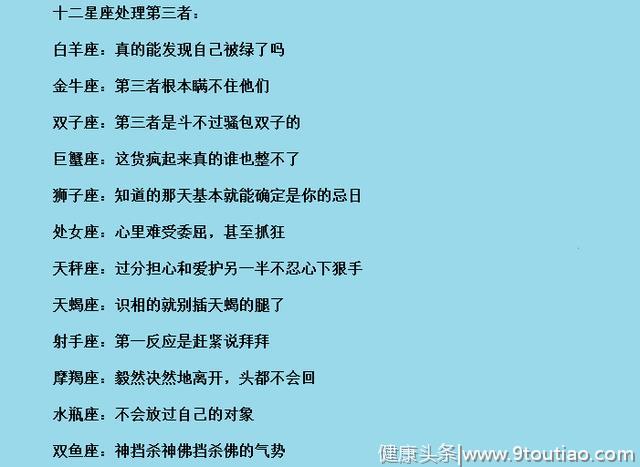 十二星座处理第三者：

白羊座：真的能发现自己被绿了吗

金牛座：第三者根本瞒不住他们

双子座：第三者是斗不过骚包双子的

巨蟹座：这货疯起来真的谁也整不了

狮子座：知道的那天基本就能确定是你的忌日

处女座：心里难受委屈，甚至抓狂

天秤座：过分担心和爱护另一半不忍心下狠手

天蝎座：识相的就别插天蝎的腿了

射手座：第一反应是赶紧说拜拜

摩羯座：毅然决然地离开，头都不会回

水瓶座：不会放过自己的对象

双鱼座：神挡杀神佛挡杀佛的气势

健康头条|www.9toutiao.com